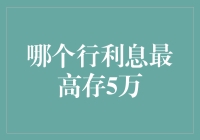 哪个行利息最高存5万